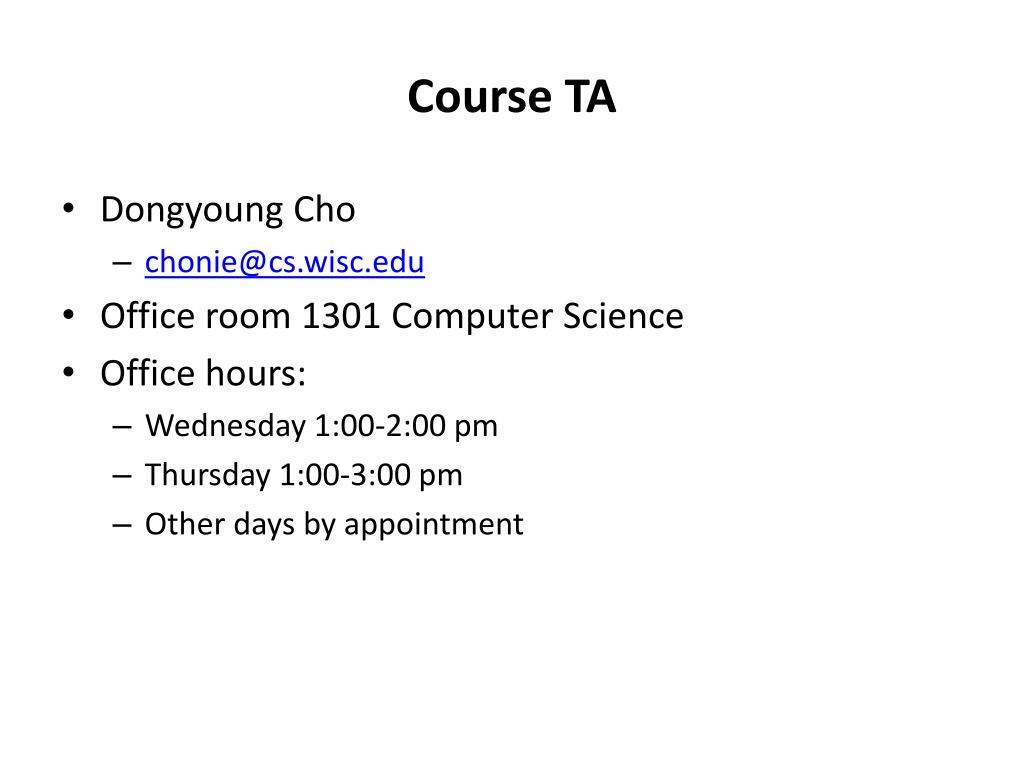 Course TA

• Dongyoung Cho
  – chonie@cs.wisc.edu
• Office room 1301 Computer Science
• Office hours:
  – Wednesday 1:00-2:00 pm
  – Thursday 1:00-3:00 pm
  – Other days by appointment